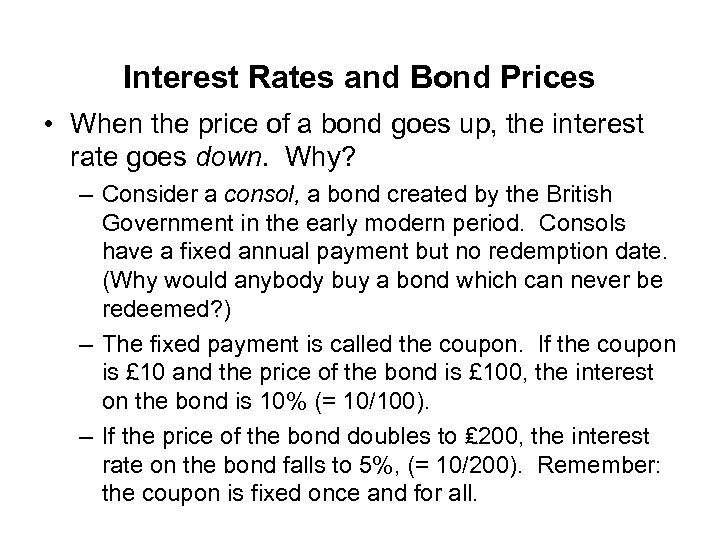 Interest Rates and Bond Prices

• When the price of a bond goes up, the interest rate goes down. Why?

– Consider a consol, a bond created by the British Government in the early modern period. Consols have a fixed annual payment but no redemption date. (Why would anybody buy a bond which can never be redeemed?)

– The fixed payment is called the coupon. If the coupon is £10 and the price of the bond is £100, the interest on the bond is 10% (= 10/100).

– If the price of the bond doubles to £200, the interest rate on the bond falls to 5%, (= 10/200). Remember: the coupon is fixed once and for all.